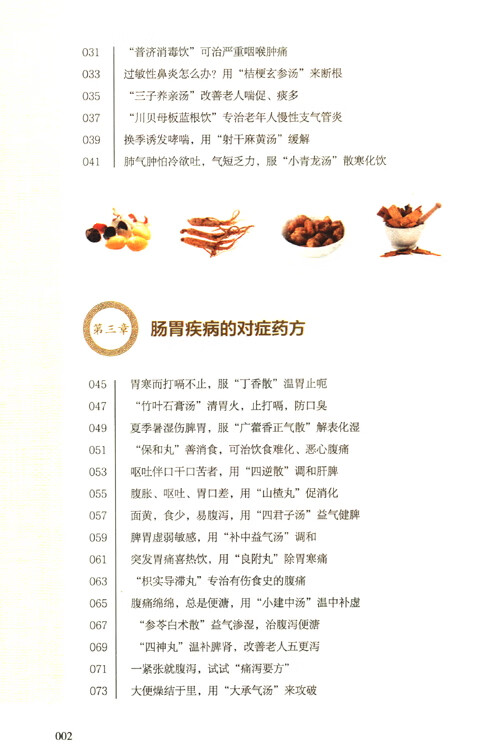 031 “普济消毒饮”可治严重咽喉肿痛
033 过敏性鼻炎怎么办？用“桔梗玄参汤”来断根
035 “三子养亲汤”改善老人喘促、痰多
037 “川贝母板蓝根饮”专治老年人慢性支气管炎
039 换季诱发哮喘，用“射干麻黄汤”缓解
041 肺气肿怕冷欲吐，气短乏力，服“小青龙汤”散寒化饮

第三章 肠胃疾病的对症药方

045 胃寒而打嗝不止，服“丁香散”温胃止呃
047 “竹叶石膏汤”清胃火，止打嗝，防口臭
049 夏季暑湿伤脾胃，服“广藿香正气散”解表化湿
051 “保和丸”善消食，可治饮食难化、恶心腹痛
053 呕吐伴口干口苦者，用“四逆散”调和肝脾
055 腹胀、呕吐、胃口差，用“山楂丸”促消化
057 面黄，食少，易腹泻，用“四君子汤”益气健脾
059 脾胃虚弱敏感，用“补中益气汤”调和
061 突发胃痛喜热饮，用“良附丸”除胃寒痛
063 “枳实导滞丸”专治有伤食史的腹痛
065 腹痛绵绵，总是便溏，用“小建中汤”温中补虚
067 “参苓白术散”益气渗湿，治腹泻便溏
069 “四神丸”温补脾肾，改善老人五更泻
071 一紧张就腹泻，试试“痛泻要方”
073 大便燥结于里，用“大承气汤”来攻破

002